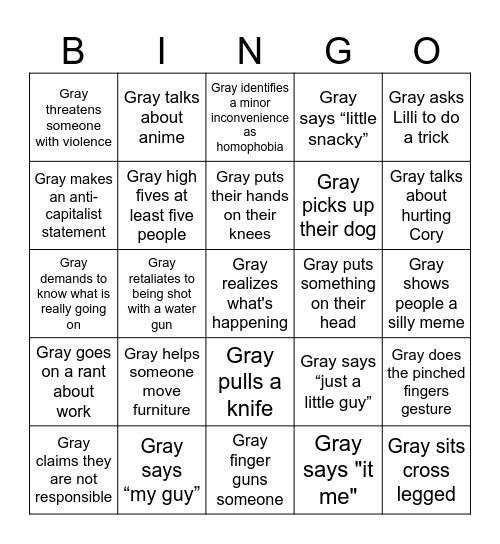 | B | I | N | G | O |
|---|---|---|---|---|
| Gray threatens someone with violence | Gray talks about anime | Gray identifies a minor inconvenience as homophobia | Gray says “little snacky” | Gray asks Lilli to do a trick |
| Gray makes an anti-capitalist statement | Gray high fives at least five people | Gray puts their hands on their knees | Gray picks up their dog | Gray talks about hurting Cory |
| Gray demands to know what is really going on | Gray retaliates to being shot with a water gun | Gray realizes what's happening | Gray puts something on their head | Gray shows people a silly meme |
| Gray goes on a rant about work | Gray helps someone move furniture | Gray pulls a knife | Gray says “just a little guy” | Gray does the pinched fingers gesture |
| Gray claims they are not responsible | Gray says “my guy” | Gray finger guns someone | Gray says "it me" | Gray sits cross legged |